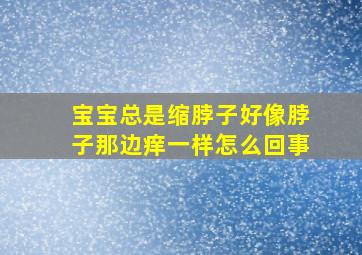 宝宝总是缩脖子好像脖子那边痒一样怎么回事